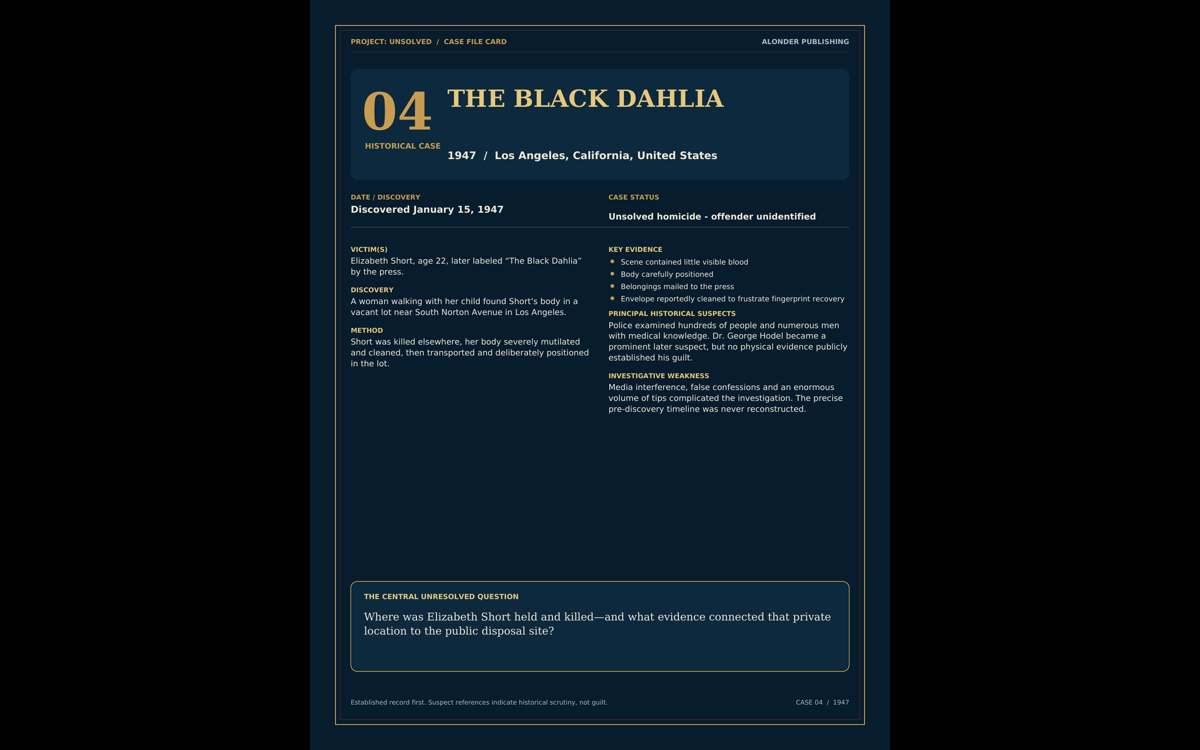 PROJECT: UNSOLVED / CASE FILE CARD

ALONDER PUBLISHING

04

HISTORICAL CASE

THE BLACK DAHLIA

1947 / Los Angeles, California, United States

DATE / DISCOVERY
Discovered January 15, 1947

CASE STATUS
Unsolved homicide - offender unidentified

VICTIM(S)
Elizabeth Short, age 22, later labeled "The Black Dahlia" by the press.

DISCOVERY
A woman walking with her child found Short's body in a vacant lot near South Norton Avenue in Los Angeles.

METHOD
Short was killed elsewhere, her body severely mutilated and cleaned, then transported and deliberately positioned in the lot.

KEY EVIDENCE
- Scene contained little visible blood
- Body carefully positioned
- Belongings mailed to the press
- Envelope reportedly cleaned to frustrate fingerprint recovery

PRINCIPAL HISTORICAL SUSPECTS
Police examined hundreds of people and numerous men with medical knowledge. Dr. George Hodel became a prominent later suspect, but no physical evidence publicly established his guilt.

INVESTIGATIVE WEAKNESS
Media interference, false confessions and an enormous volume of tips complicated the investigation. The precise pre-discovery timeline was never reconstructed.

THE CENTRAL UNRESOLVED QUESTION
Where was Elizabeth Short held and killed—and what evidence connected that private location to the public disposal site?

Established record first. Suspect references indicate historical scrutiny, not guilt.

CASE 04 / 1947